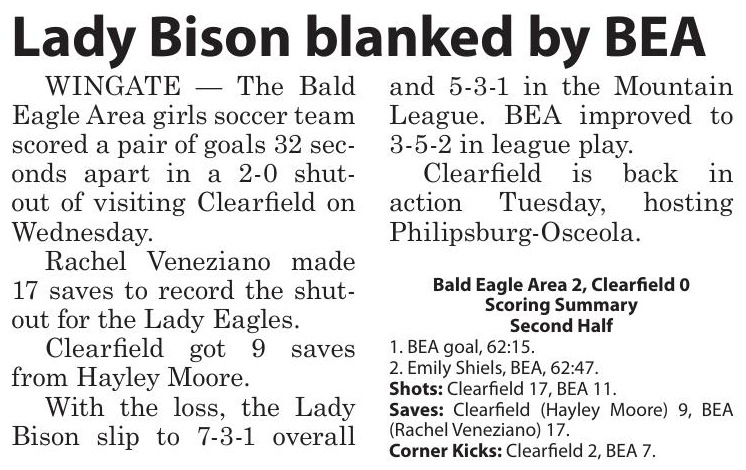 Lady Bison blanked by BEA

WINGATE — The Bald Eagle Area girls soccer team scored a pair of goals 32 seconds apart in a 2-0 shutout of visiting Clearfield on Wednesday.

Rachel Veneziano made 17 saves to record the shutout for the Lady Eagles.

Clearfield got 9 saves from Hayley Moore.

With the loss, the Lady Bison slip to 7-3-1 overall and 5-3-1 in the Mountain League. BEA improved to 3-5-2 in league play.

Clearfield is back in action Tuesday, hosting Philipsburg-Osceola.

Bald Eagle Area 2, Clearfield 0
Scoring Summary
Second Half

1. BEA goal, 62:15.
2. Emily Shiels, BEA, 62:47.
Shots: Clearfield 17, BEA 11.
Saves: Clearfield (Hayley Moore) 9, BEA (Rachel Veneziano) 17.
Corner Kicks: Clearfield 2, BEA 7.